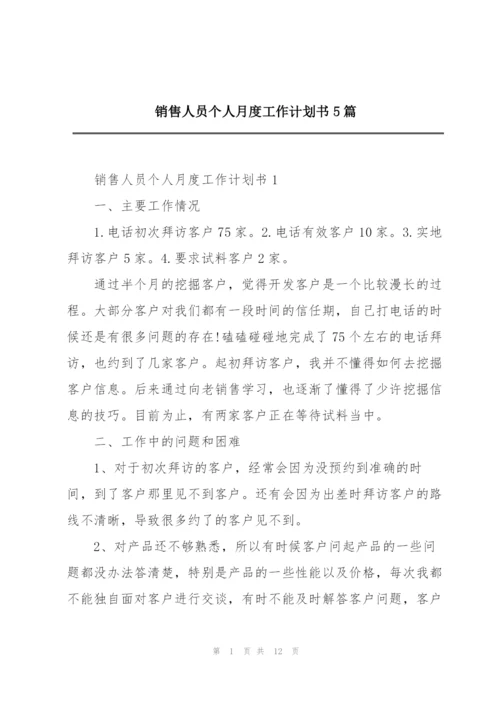 销售人员个人月度工作计划书5篇

销售人员个人月度工作计划书1

一、主要工作情况

1.电话初次拜访客户75家。2.电话有效客户10家。3.实地拜访客户5家。4.要求试料客户2家。

通过半个月的挖掘客户，觉得开发客户是一个比较漫长的过程。大部分客户对我们都有一段时间的信任期，自己打电话的时候还是有很多问题的存在!磕磕碰碰地完成了75个左右的电话拜访，也约到了几家客户。起初拜访客户，我并不懂得如何去挖掘客户信息。后来通过向老销售学习，也逐渐了懂得了少许挖掘信息的技巧。目前为止，有两家客户正在等待试料当中。

二、工作中的问题和困难

1、对于初次拜访的客户，经常会因为没预约到准确的时间，到了客户那里见不到客户。还有会因为出差时拜访客户的路线不清晰，导致很多约了的客户见不到。

2、对产品还不够熟悉，所以有时候客户问起产品的一些问题都没办法答清楚，特别是产品的一些性能以及价格，每次我都不能独自面对客户进行交谈，有时不能及时解答客户问题，客户

第 1 页 共 12 页